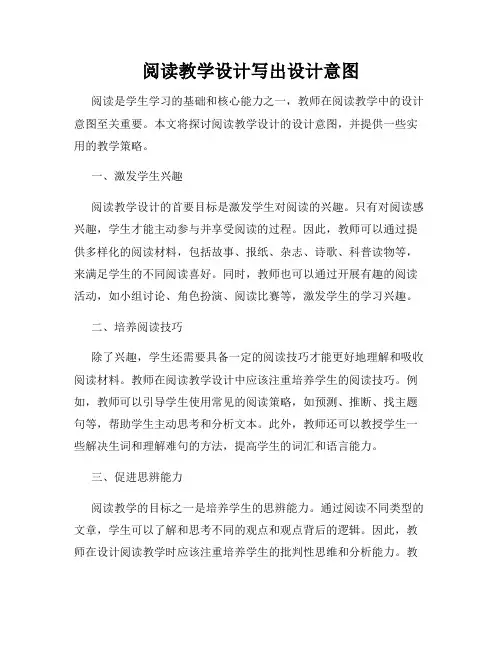 阅读教学设计写出设计意图

阅读是学生学习的基础和核心能力之一，教师在阅读教学中的设计意图至关重要。本文将探讨阅读教学设计的设计意图，并提供一些实用的教学策略。

一、激发学生兴趣

阅读教学设计的首要目标是激发学生对阅读的兴趣。只有对阅读感兴趣，学生才能主动参与并享受阅读的过程。因此，教师可以通过提供多样化的阅读材料，包括故事、报纸、杂志、诗歌、科普读物等，来满足学生的不同阅读喜好。同时，教师也可以通过开展有趣的阅读活动，如小组讨论、角色扮演、阅读比赛等，激发学生的学习兴趣。

二、培养阅读技巧

除了兴趣，学生还需要具备一定的阅读技巧才能更好地理解和吸收阅读材料。教师在阅读教学设计中应该注重培养学生的阅读技巧。例如，教师可以引导学生使用常见的阅读策略，如预测、推断、找主题句等，帮助学生主动思考和分析文本。此外，教师还可以教授学生一些解决生词和理解难句的方法，提高学生的词汇和语言能力。

三、促进思辨能力

阅读教学的目标之一是培养学生的思辨能力。通过阅读不同类型的文章，学生可以了解和思考不同的观点和观点背后的逻辑。因此，教师在设计阅读教学时应该注重培养学生的批判性思维和分析能力。教